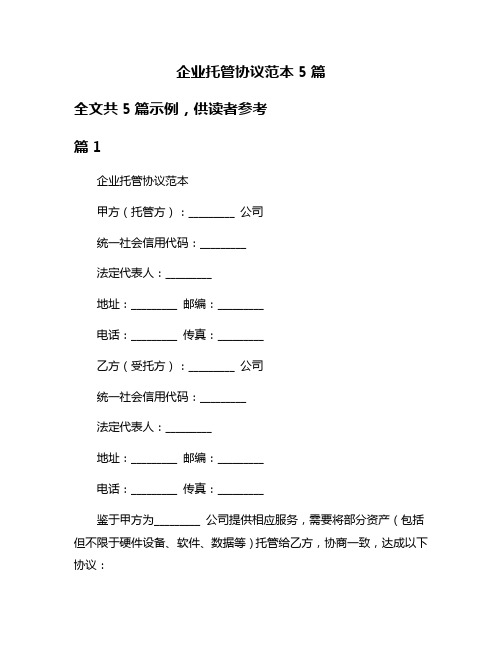 企业托管协议范本 5 篇

全文共 5 篇示例，供读者参考

篇 1

企业托管协议范本

甲方（托管方）：________ 公司

统一社会信用代码：________

法定代表人：________

地址：________ 邮编：________

电话：________ 传真：________

乙方（受托方）：________ 公司

统一社会信用代码：________

法定代表人：________

地址：________ 邮编：________

电话：________ 传真：________

鉴于甲方为________ 公司提供相应服务，需要将部分资产（包括但不限于硬件设备、软件、数据等）托管给乙方，协商一致，达成以下协议：